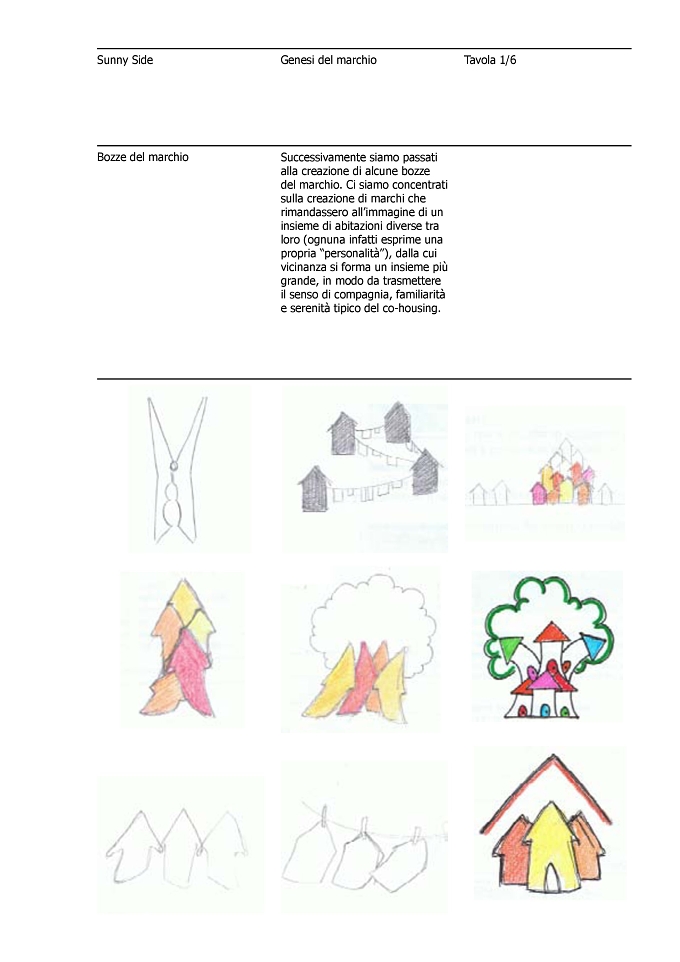 Sunny Side

Genesi del marchio

Tavola 1/6

Bozze del marchio

Successivamente siamo passati alla creazione di alcune bozze del marchio. Ci siamo concentrati sulla creazione di marchi che rimandassero all'immagine di un insieme di abitazioni diverse tra loro (ognuna infatti esprime una propria "personalità"), dalla cui vicinanza si forma un insieme più grande, in modo da trasmettere il senso di compagnia, familiarità e serenità tipico del co-housing.